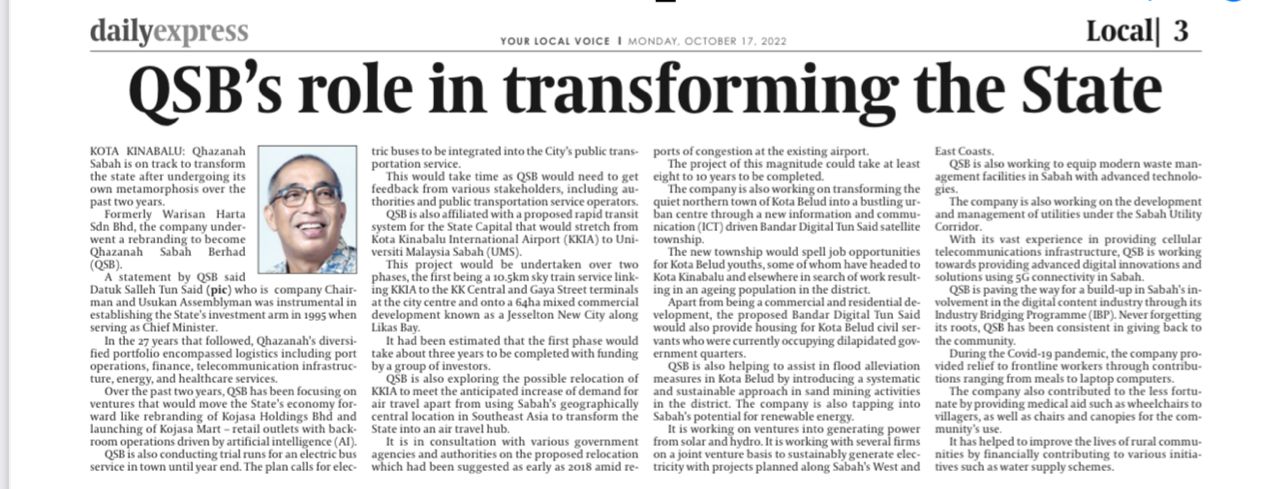 dailyexpress

YOUR LOCAL VOICE | MONDAY, OCTOBER 17, 2022

Local| 3

QSB's role in transforming the State

KOTA KINABALU: Qhazanah Sabah is on track to transform the state after undergoing its own metamorphosis over the past two years.

Formerly Warisan Harta Sdn Bhd, the company underwent a rebranding to become Qhazanah Sabah Berhad (QSB).

A statement by QSB said Datuk Salleh Tun Said (pic) who is company Chairman and Usukan Assemblyman was instrumental in establishing the State's investment arm in 1995 when serving as Chief Minister.

In the 27 years that followed, Qhazanah's diversified portfolio encompassed logistics including port operations, finance, telecommunication infrastructure, energy, and healthcare services.

Over the past two years, QSB has been focusing on ventures that would move the State's economy forward like rebranding of Kojasa Holdings Bhd and launching of Kojasa Mart – retail outlets with backroom operations driven by artificial intelligence (AI).

QSB is also conducting trial runs for an electric bus service in town until year end. The plan calls for electric buses to be integrated into the City's public transportation service.

This would take time as QSB would need to get feedback from various stakeholders, including authorities and public transportation service operators.

QSB is also affiliated with a proposed rapid transit system for the State Capital that would stretch from Kota Kinabalu International Airport (KKIA) to Universiti Malaysia Sabah (UMS).

This project would be undertaken over two phases, the first being a 10.5km sky train service linking KKIA to the KK Central and Gaya Street terminals at the city centre and onto a 64ha mixed commercial development known as a Jesselton New City along Likas Bay.

It had been estimated that the first phase would take about three years to be completed with funding by a group of investors.

QSB is also exploring the possible relocation of KKIA to meet the anticipated increase of demand for air travel apart from using Sabah's geographically central location in Southeast Asia to transform the State into an air travel hub.

It is in consultation with various government agencies and authorities on the proposed relocation which had been suggested as early as 2018 amid reports of congestion at the existing airport.

The project of this magnitude could take at least eight to 10 years to be completed.

The company is also working on transforming the quiet northern town of Kota Belud into a bustling urban centre through a new information and communication (ICT) driven Bandar Digital Tun Said satellite township.

The new township would spell job opportunities for Kota Belud youths, some of whom have headed to Kota Kinabalu and elsewhere in search of work resulting in an ageing population in the district.

Apart from being a commercial and residential development, the proposed Bandar Digital Tun Said would also provide housing for Kota Belud civil servants who were currently occupying dilapidated government quarters.

QSB is also helping to assist in flood alleviation measures in Kota Belud by introducing a systematic and sustainable approach in sand mining activities in the district. The company is also tapping into Sabah's potential for renewable energy.

It is working on ventures into generating power from solar and hydro. It is working with several firms on a joint venture basis to sustainably generate electricity with projects planned along Sabah's West and East Coasts.

QSB is also working to equip modern waste management facilities in Sabah with advanced technologies.

The company is also working on the development and management of utilities under the Sabah Utility Corridor.

With its vast experience in providing cellular telecommunications infrastructure, QSB is working towards providing advanced digital innovations and solutions using 5G connectivity in Sabah.

QSB is paving the way for a build-up in Sabah's involvement in the digital content industry through its Industry Bridging Programme (IBP). Never forgetting its roots, QSB has been consistent in giving back to the community.

During the Covid-19 pandemic, the company provided relief to frontline workers through contributions ranging from meals to laptop computers.

The company also contributed to the less fortunate by providing medical aid such as wheelchairs to villagers, as well as chairs and canopies for the community's use.

It has helped to improve the lives of rural communities by financially contributing to various initiatives such as water supply schemes.